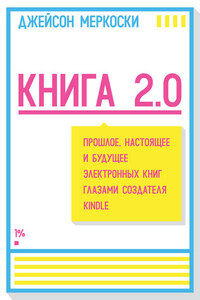 ДЖЕЙСОН МЕРКОСКИ

КНИГА 2.0

ПРОШЛОЕ, НАСТОЯЩЕЕ И БУДУЩЕЕ ЭЛЕКТРОННЫХ КНИГ ГЛАЗАМИ СОЗДАТЕЛЯ KINDLE

1%